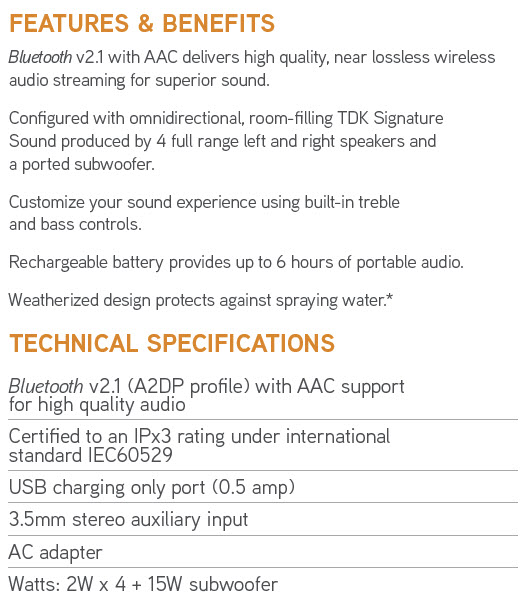 FEATURES & BENEFITS

Bluetooth v2.1 with AAC delivers high quality, near lossless wireless audio streaming for superior sound.

Configured with omnidirectional, room-filling TDK Signature Sound produced by 4 full range left and right speakers and a ported subwoofer.

Customize your sound experience using built-in treble and bass controls.

Rechargeable battery provides up to 6 hours of portable audio.

Weatherized design protects against spraying water.*

TECHNICAL SPECIFICATIONS

Bluetooth v2.1 (A2DP profile) with AAC support for high quality audio

Certified to an IPx3 rating under international standard IEC60529

USB charging only port (0.5 amp)

3.5mm stereo auxiliary input

AC adapter

Watts: 2W x 4 + 15W subwoofer